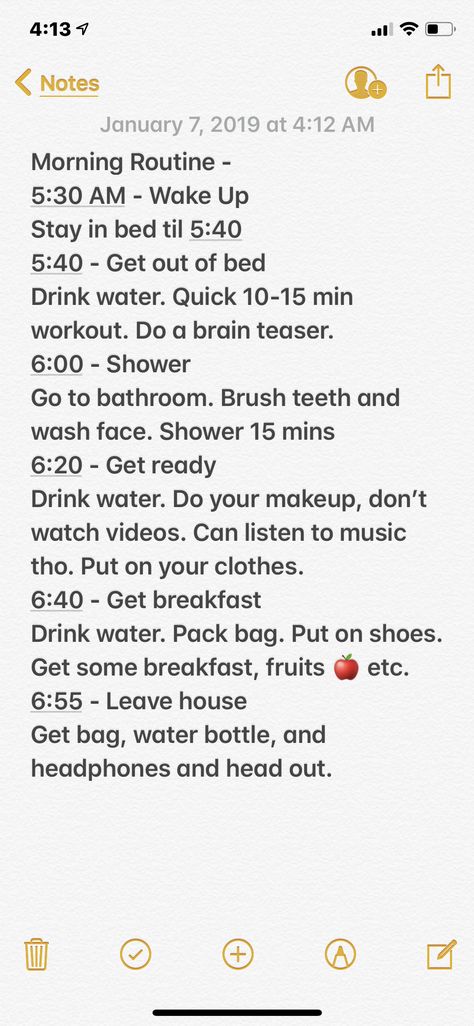 4:13

Notes

January 7, 2019 at 4:12 AM

Morning Routine -
5:30 AM - Wake Up
Stay in bed til 5:40
5:40 - Get out of bed
Drink water. Quick 10-15 min workout. Do a brain teaser.
6:00 - Shower
Go to bathroom. Brush teeth and wash face. Shower 15 mins
6:20 - Get ready
Drink water. Do your makeup, don't watch videos. Can listen to music tho. Put on your clothes.
6:40 - Get breakfast
Drink water. Pack bag. Put on shoes. Get some breakfast, fruits 🍎 etc.
6:55 - Leave house
Get bag, water bottle, and headphones and head out.